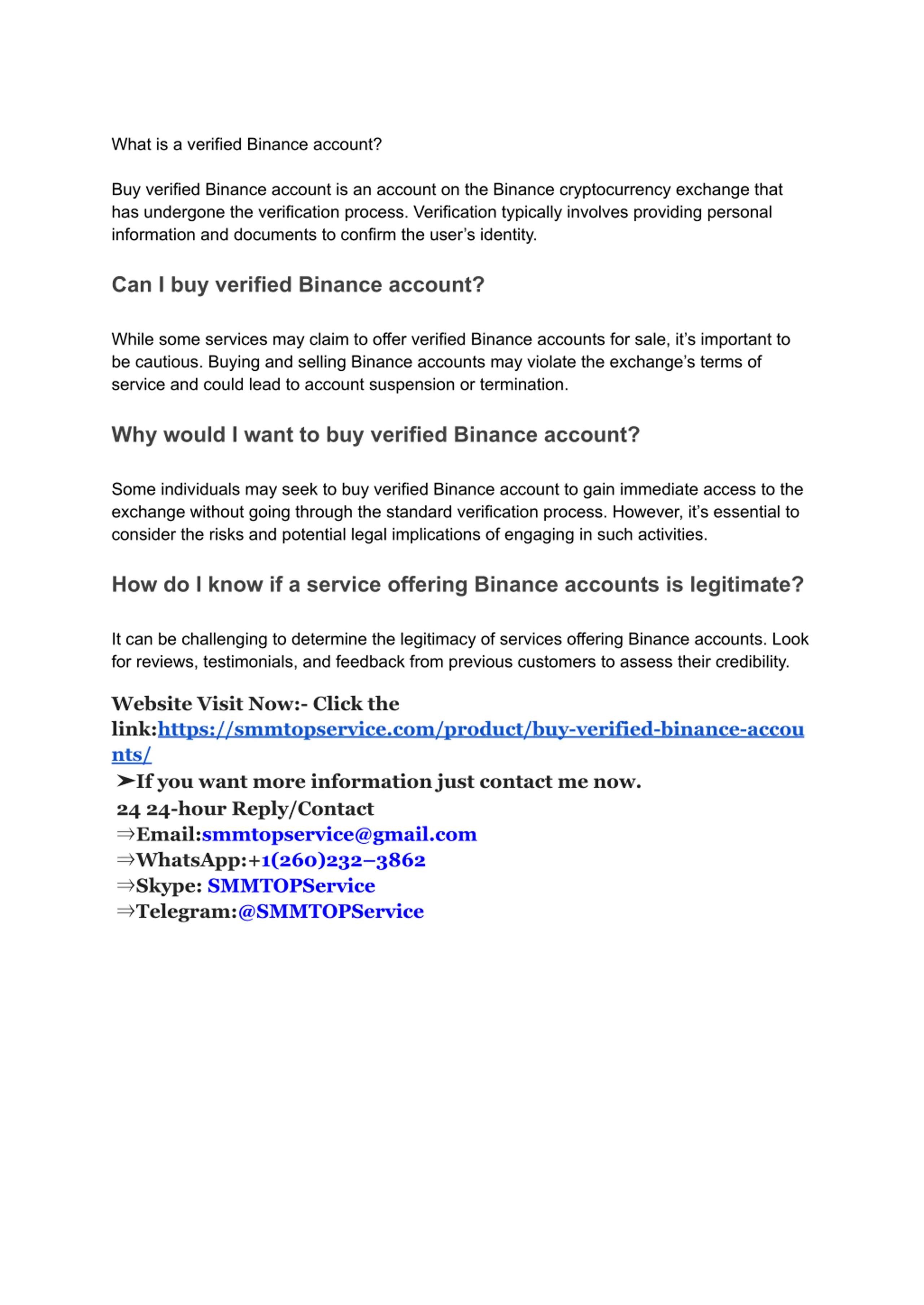 What is a verified Binance account?

Buy verified Binance account is an account on the Binance cryptocurrency exchange that has undergone the verification process. Verification typically involves providing personal information and documents to confirm the user's identity.

Can I buy verified Binance account?

While some services may claim to offer verified Binance accounts for sale, it's important to be cautious. Buying and selling Binance accounts may violate the exchange's terms of service and could lead to account suspension or termination.

Why would I want to buy verified Binance account?

Some individuals may seek to buy verified Binance account to gain immediate access to the exchange without going through the standard verification process. However, it's essential to consider the risks and potential legal implications of engaging in such activities.

How do I know if a service offering Binance accounts is legitimate?

It can be challenging to determine the legitimacy of services offering Binance accounts. Look for reviews, testimonials, and feedback from previous customers to assess their credibility.

Website Visit Now:- Click the link:https://smmtopservice.com/product/buy-verified-binance-accounts/
➤If you want more information just contact me now.
24 24-hour Reply/Contact
⇒Email:smmtopservice@gmail.com
⇒WhatsApp:+1(260)232–3862
⇒Skype: SMMTOPService
⇒Telegram:@SMMTOPService